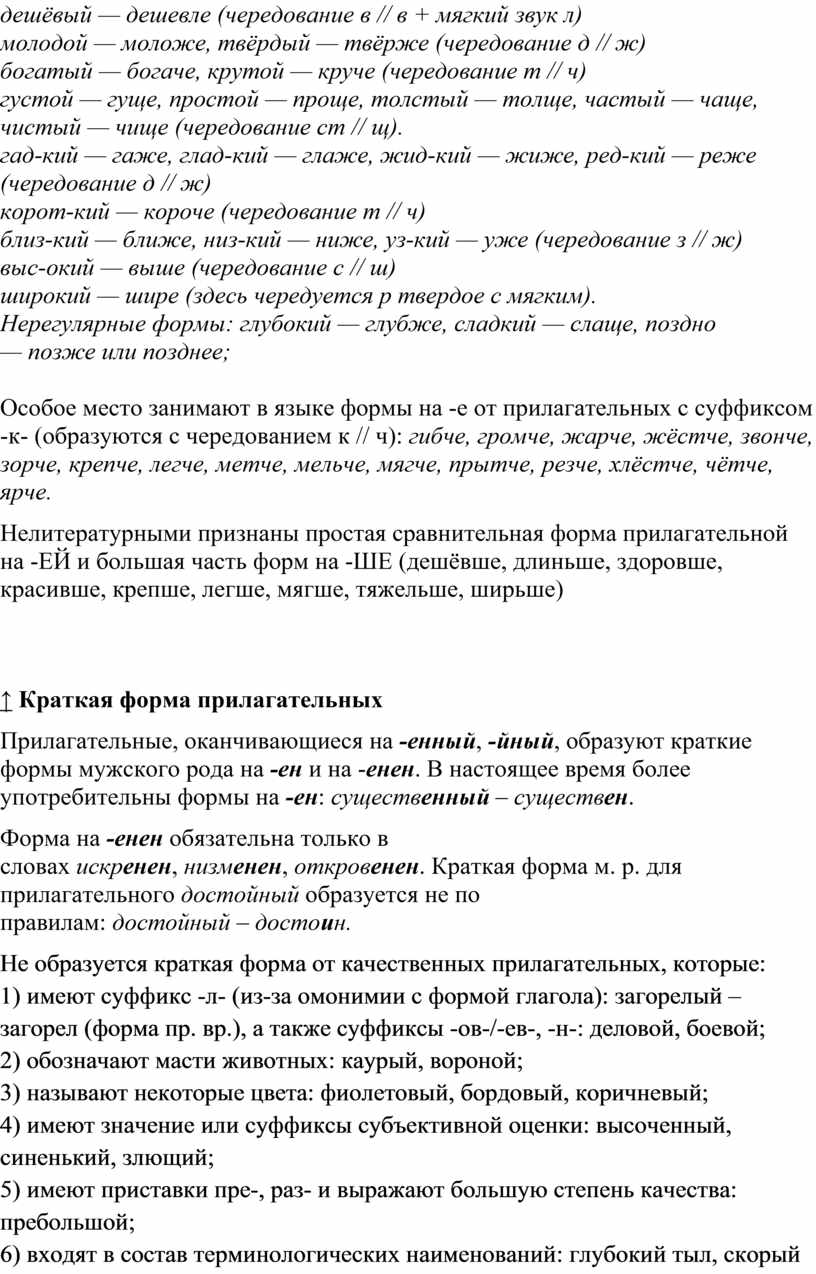 дешёвый — дешевле (чередование в // в + мягкий звук л)
молодой — моложе, твёрдый — твёрже (чередование д // ж)
богатый — богаче, крутой — круче (чередование т // ч)
густой — гуще, простой — проще, толстый — толще, частый — чаще, чистый — чище (чередование ст // щ).
гад-кий — гаже, глад-кий — глаже, жид-кий — жиже, ред-кий — реже (чередование д // ж)
корот-кий — короче (чередование т // ч)
близ-кий — ближе, низ-кий — ниже, уз-кий — уже (чередование з // ж)
выс-окий — выше (чередование с // ш)
широкий — шире (здесь чередуется р твердое с мягким).
Нерегулярные формы: глубокий — глубже, сладкий — слаще, поздно — позже или позднее;

Особое место занимают в языке формы на -е от прилагательных с суффиксом -к- (образуются с чередованием к // ч): гибче, громче, жарче, жёстче, звонче, зорче, крепче, легче, метче, мельче, мягче, прытче, резче, хлёстче, чётче, ярче.

Нелитературными признаны простая сравнительная форма прилагательной на -ЕЙ и большая часть форм на -ШЕ (дешёвше, длиньше, здоровше, красивше, крепше, легше, мягше, тяжельше, ширьше)

↑ Краткая форма прилагательных

Прилагательные, оканчивающиеся на -енный, -йный, образуют краткие формы мужского рода на -ен и на -енен. В настоящее время более употребительны формы на -ен: существенный – существен.

Форма на -енен обязательна только в словах искренен, низменен, откровенен. Краткая форма м. р. для прилагательного достойный образуется не по правилам: достойный – достоин.

Не образуется краткая форма от качественных прилагательных, которые:
1) имеют суффикс -л- (из-за омонимии с формой глагола): загорелый – загорел (форма пр. вр.), а также суффиксы -ов-/-ев-, -н-: деловой, боевой;
2) обозначают масти животных: каурый, вороной;
3) называют некоторые цвета: фиолетовый, бордовый, коричневый;
4) имеют значение или суффиксы субъективной оценки: высоченный, синенький, злющий;
5) имеют приставки пре-, раз- и выражают большую степень качества: пребольшой;
6) входят в состав терминологических наименований: глубокий тыл, скорый